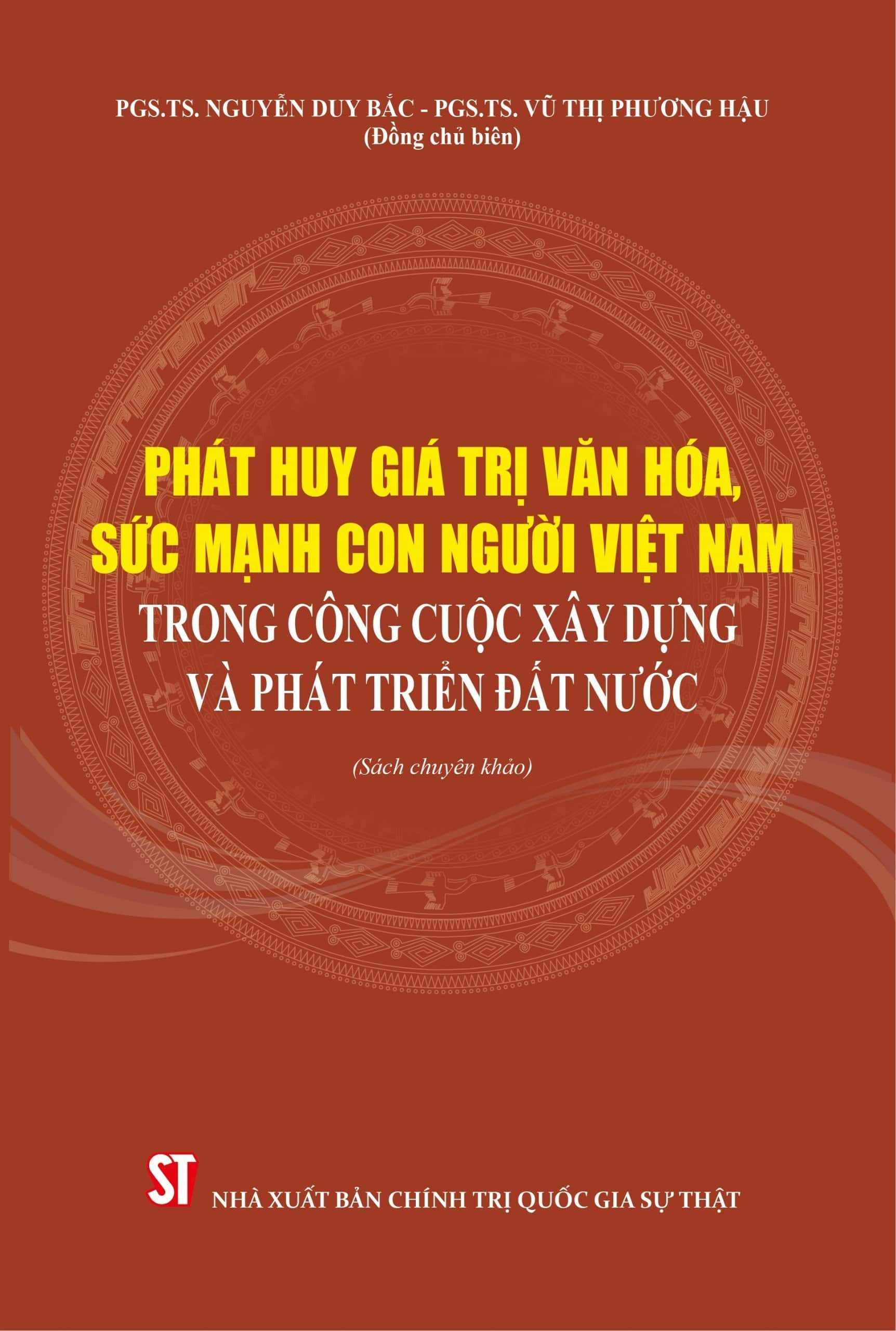 PGS.TS. NGUYỄN DUY BẮC - PGS.TS. VŨ THỊ PHƯƠNG HẬU
(Đồng chủ biên)

PHÁT HUY GIÁ TRỊ VĂN HÓA, SỨC MẠNH CON NGƯỜI VIỆT NAM TRONG CÔNG CUỘC XÂY DỰNG VÀ PHÁT TRIỂN ĐẤT NƯỚC

(Sách chuyên khảo)

ST
NHÀ XUẤT BẢN CHÍNH TRỊ QUỐC GIA SỰ THẬT